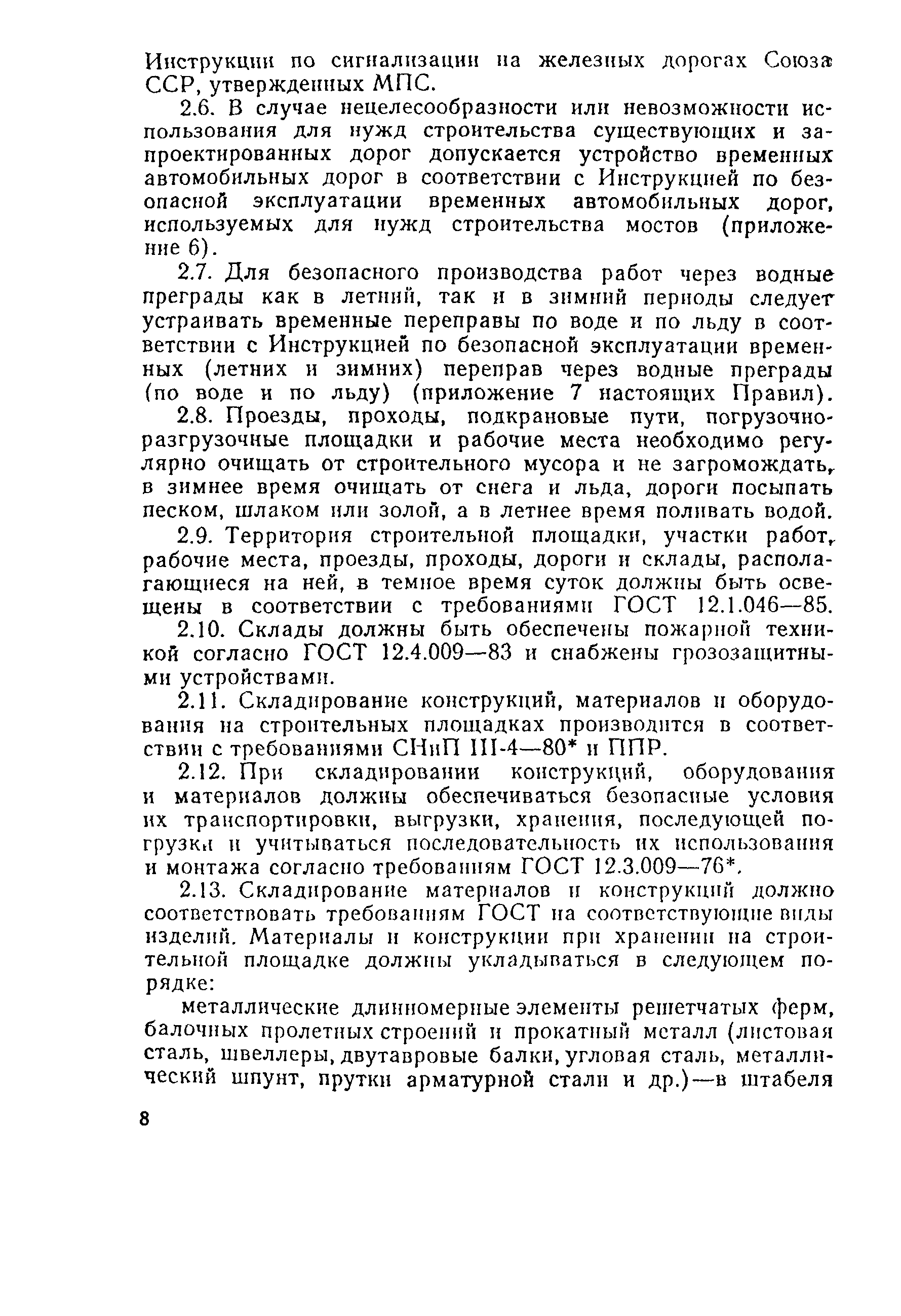 Инструкции по сигнализации на железных дорогах Союза ССР, утвержденных МПС.

2.6. В случае нецелесообразности или невозможности использования для нужд строительства существующих и запроектированных дорог допускается устройство временных автомобильных дорог в соответствии с Инструкцией по безопасной эксплуатации временных автомобильных дорог, используемых для нужд строительства мостов (приложение 6).

2.7. Для безопасного производства работ через водные преграды как в летний, так и в зимний периоды следует устраивать временные переправы по воде и по льду в соответствии с Инструкцией по безопасной эксплуатации временных (летних и зимних) переправ через водные преграды (по воде и по льду) (приложение 7 настоящих Правил).

2.8. Проезды, проходы, подкрановые пути, погрузочно-разгрузочные площадки и рабочие места необходимо регулярно очищать от строительного мусора и не загромождать, в зимнее время очищать от снега и льда, дороги посыпать песком, шлаком или золой, а в летнее время поливать водой.

2.9. Территория строительной площадки, участки работ, рабочие места, проезды, проходы, дороги и склады, располагающиеся на ней, в темное время суток должны быть освещены в соответствии с требованиями ГОСТ 12.1.046—85.

2.10. Склады должны быть обеспечены пожарной техникой согласно ГОСТ 12.4.009—83 и снабжены грозозащитными устройствами.

2.11. Складирование конструкций, материалов и оборудования на строительных площадках производится в соответствии с требованиями СНиП III-4—80* и ППР.

2.12. При складировании конструкций, оборудования и материалов должны обеспечиваться безопасные условия их транспортировки, выгрузки, хранения, последующей погрузки и учитываться последовательность их использования и монтажа согласно требованиям ГОСТ 12.3.009—76*.

2.13. Складирование материалов и конструкций должно соответствовать требованиям ГОСТ на соответствующие виды изделий. Материалы и конструкции при хранении на строительной площадке должны укладываться в следующем порядке:

металлические длинномерные элементы решетчатых ферм, балочных пролетных строений и прокатный металл (листовая сталь, швеллеры, двутавровые балки, угловая сталь, металлический шпунт, прутки арматурной стали и др.)—в штабеля

8